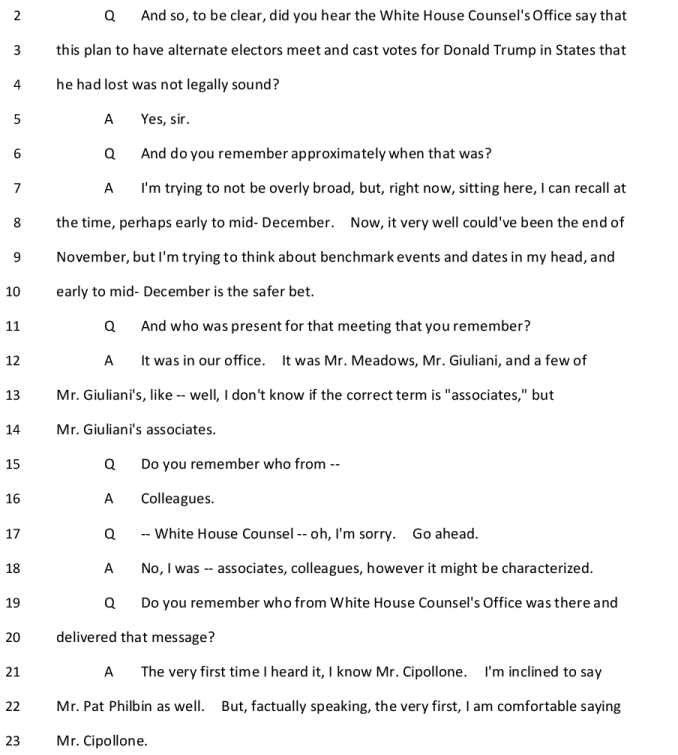 2 Q And so, to be clear, did you hear the White House Counsel's Office say that
3 this plan to have alternate electors meet and cast votes for Donald Trump in States that
4 he had lost was not legally sound?
5 A Yes, sir.
6 Q And do you remember approximately when that was?
7 A I'm trying to not be overly broad, but, right now, sitting here, I can recall at
8 the time, perhaps early to mid- December. Now, it very well could've been the end of
9 November, but I'm trying to think about benchmark events and dates in my head, and
10 early to mid- December is the safer bet.
11 Q And who was present for that meeting that you remember?
12 A It was in our office. It was Mr. Meadows, Mr. Giuliani, and a few of
13 Mr. Giuliani's, like -- well, I don't know if the correct term is "associates," but
14 Mr. Giuliani's associates.
15 Q Do you remember who from --
16 A Colleagues.
17 Q -- White House Counsel -- oh, I'm sorry. Go ahead.
18 A No, I was -- associates, colleagues, however it might be characterized.
19 Q Do you remember who from White House Counsel's Office was there and
20 delivered that message?
21 A The very first time I heard it, I know Mr. Cipollone. I'm inclined to say
22 Mr. Pat Philbin as well. But, factually speaking, the very first, I am comfortable saying
23 Mr. Cipollone.